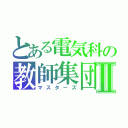 とある電気科の
教師集団Ⅱ
マスターズ